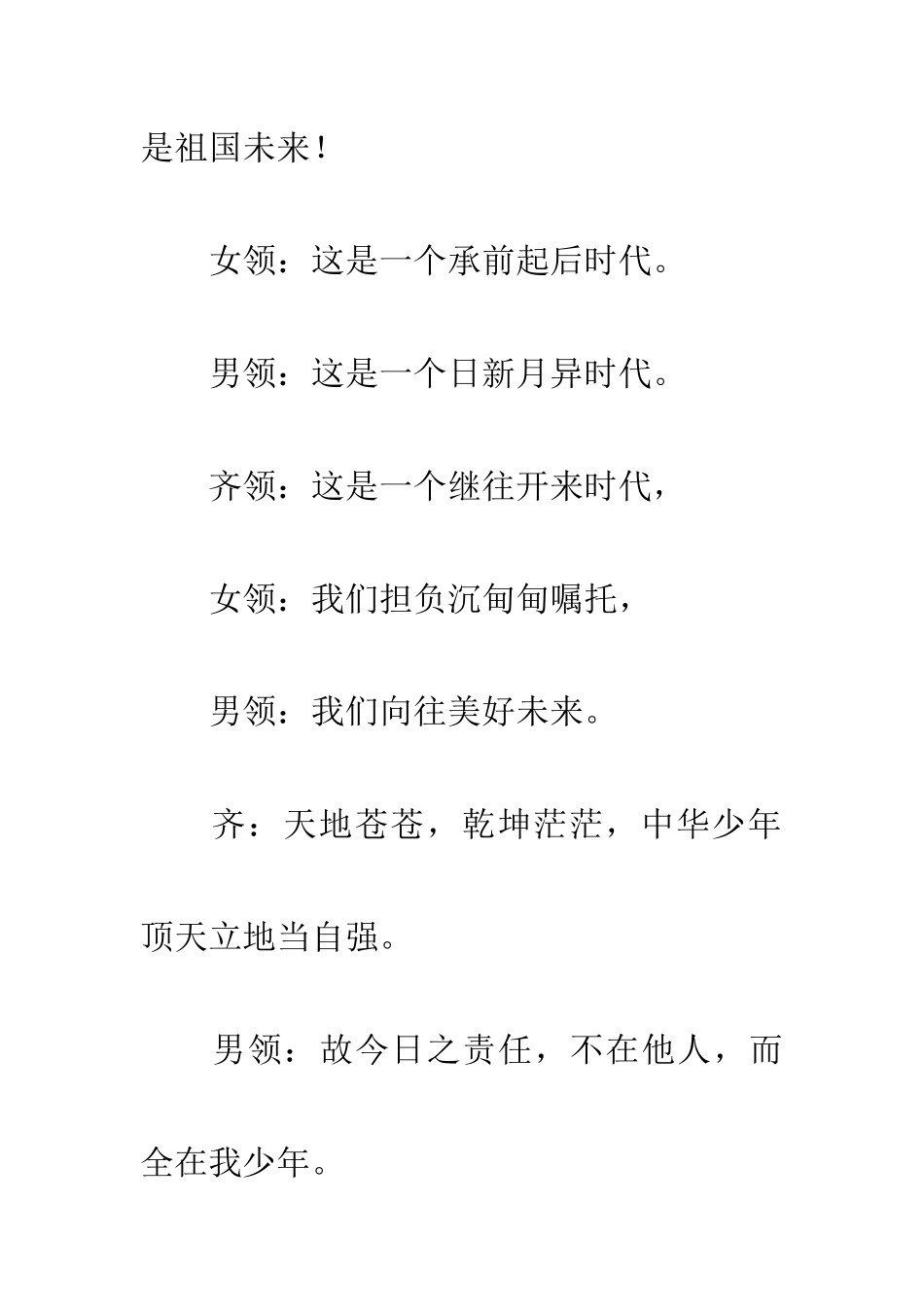 是祖国未来！

女领：这是一个承前起后时代。

男领：这是一个日新月异时代。

齐领：这是一个继往开来时代，

女领：我们担负沉甸甸嘱托，

男领：我们向往美好未来。

齐：天地苍苍，乾坤茫茫，中华少年顶天立地当自强。

男领：故今日之责任，不在他人，而全在我少年。